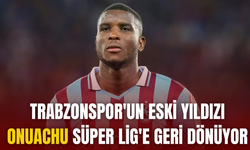 TRABZONSPOR'UN ESKİ YILDIZI
ONUACHU SÜPER LİG'E GERİ DÖNÜYOR